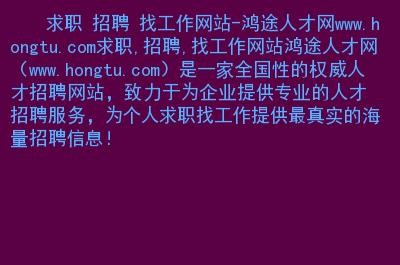 求职 招聘 找工作网站-鸿途人才网www.hongtu.com求职,招聘,找工作网站鸿途人才网（www.hongtu.com）是一家全国性的权威人才招聘网站，致力于为企业提供专业的人才招聘服务，为个人求职找工作提供最真实的海量招聘信息！